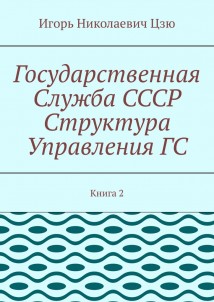 Игорь Николаевич Цзю

Государственная Служба СССР Структура Управления ГС

Книга 2